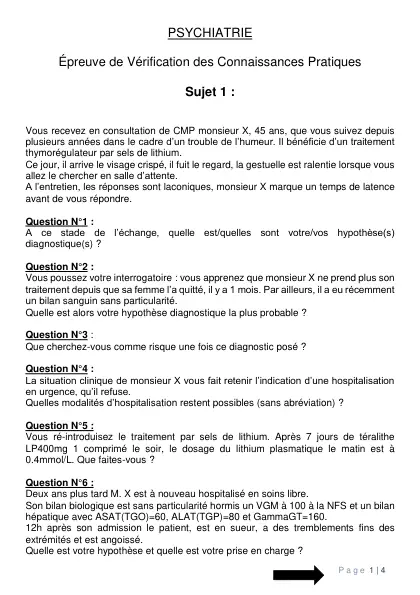 PSYCHIATRIE

Épreuve de Vérification des Connaissances Pratiques

Sujet 1 :

Vous recevez en consultation de CMP monsieur X, 45 ans, que vous suivez depuis plusieurs années dans le cadre d'un trouble de l'humeur. Il bénéficie d'un traitement thymorégulateur par sels de lithium.
Ce jour, il arrive le visage crispé, il fuit le regard, la gestuelle est ralentie lorsque vous allez le chercher en salle d'attente.
A l'entretien, les réponses sont laconiques, monsieur X marque un temps de latence avant de vous répondre.

Question N°1 :
A ce stade de l'échange, quelle est/quelles sont votre/vos hypothèse(s) diagnostique(s) ?

Question N°2 :
Vous poussez votre interrogatoire : vous apprenez que monsieur X ne prend plus son traitement depuis que sa femme l'a quitté, il y a 1 mois. Par ailleurs, il a eu récemment un bilan sanguin sans particularité.
Quelle est alors votre hypothèse diagnostique la plus probable ?

Question N°3 :
Que cherchez-vous comme risque une fois ce diagnostic posé ?

Question N°4 :
La situation clinique de monsieur X vous fait retenir l'indication d'une hospitalisation en urgence, qu'il refuse.
Quelles modalités d'hospitalisation restent possibles (sans abréviation) ?

Question N°5 :
Vous ré-introduisez le traitement par sels de lithium. Après 7 jours de téralithe LP400mg 1 comprimé le soir, le dosage du lithium plasmatique le matin est à 0.4mmol/L. Que faites-vous ?

Question N°6 :
Deux ans plus tard M. X est à nouveau hospitalisé en soins libre.
Son bilan biologique est sans particularité hormis un VGM à 100 à la NFS et un bilan hépatique avec ASAT(TGO)=60, ALAT(TGP)=80 et GammaGT=160.
12h après son admission le patient, est en sueur, a des tremblements fins des extrémités et est angoissé.
Quelle est votre hypothèse et quelle est votre prise en charge ?

Page 1 | 4